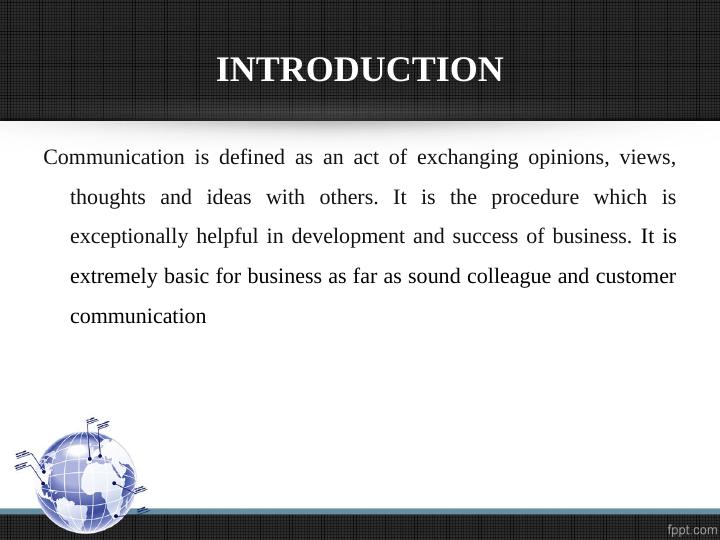 INTRODUCTION

Communication is defined as an act of exchanging opinions, views, thoughts and ideas with others. It is the procedure which is exceptionally helpful in development and success of business. It is extremely basic for business as far as sound colleague and customer communication

fppt.com